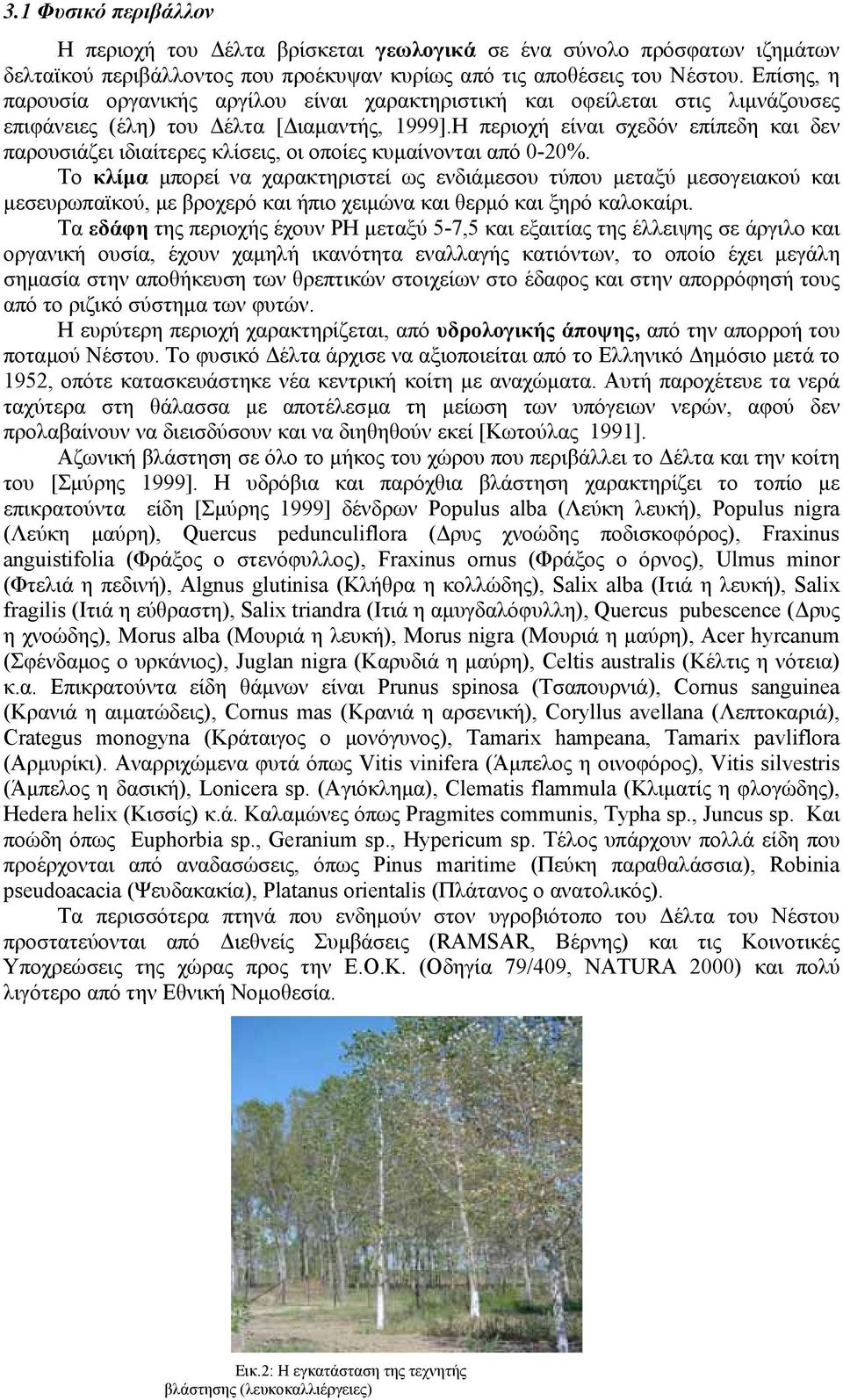 3.1 Φυσικό περιβάλλον

Η περιοχή του Δέλτα βρίσκεται γεωλογικά σε ένα σύνολο πρόσφατων ιζημάτων δελταϊκού περιβάλλοντος που προέκυψαν κυρίως από τις αποθέσεις του Νέστου. Επίσης, η παρουσία οργανικής αργίλου είναι χαρακτηριστική και οφείλεται στις λιμνάζουσες επιφάνειες (έλη) του Δέλτα [Διαμαντής, 1999].Η περιοχή είναι σχεδόν επίπεδη και δεν παρουσιάζει ιδιαίτερες κλίσεις, οι οποίες κυμαίνονται από 0-20%.

Το κλίμα μπορεί να χαρακτηριστεί ως ενδιάμεσου τύπου μεταξύ μεσογειακού και μεσευρωπαϊκού, με βροχερό και ήπιο χειμώνα και θερμό και ξηρό καλοκαίρι.

Τα εδάφη της περιοχής έχουν PH μεταξύ 5-7,5 και εξαιτίας της έλλειψης σε άργιλο και οργανική ουσία, έχουν χαμηλή ικανότητα εναλλαγής κατιόντων, το οποίο έχει μεγάλη σημασία στην αποθήκευση των θρεπτικών στοιχείων στο έδαφος και στην απορρόφησή τους από το ριζικό σύστημα των φυτών.

Η ευρύτερη περιοχή χαρακτηρίζεται, από υδρολογικής άποψης, από την απορροή του ποταμού Νέστου. Το φυσικό Δέλτα άρχισε να αξιοποιείται από το Ελληνικό Δημόσιο μετά το 1952, οπότε κατασκευάστηκε νέα κεντρική κοίτη με αναχώματα. Αυτή παροχέτευε τα νερά ταχύτερα στη θάλασσα με αποτέλεσμα τη μείωση των υπόγειων νερών, αφού δεν προλαβαίνουν να διεισδύσουν και να διηθηθούν εκεί [Κωτούλας 1991].

Αζωνική βλάστηση σε όλο το μήκος του χώρου που περιβάλλει το Δέλτα και την κοίτη του [Σμύρης 1999]. Η υδρόβια και παρόχθια βλάστηση χαρακτηρίζει το τοπίο με επικρατούντα είδη [Σμύρης 1999] δένδρων Populus alba (Λεύκη λευκή), Populus nigra (Λεύκη μαύρη), Quercus pedunculiflora (Δρυς χνοώδης ποδισκοφόρος), Fraxinus anguistifolia (Φράξος ο στενόφυλλος), Fraxinus ornus (Φράξος ο όρνος), Ulmus minor (Φτελιά η πεδινή), Algnus glutinisa (Κλήθρα η κολλώδης), Salix alba (Ιτιά η λευκή), Salix fragilis (Ιτιά η εύθραστη), Salix triandra (Ιτιά η αμυγδαλόφυλλη), Quercus pubescence (Δρυς η χνοώδης), Morus alba (Μουριά η λευκή), Morus nigra (Μουριά η μαύρη), Acer hyrcanum (Σφένδαμος ο υρκάνιος), Juglan nigra (Καρυδιά η μαύρη), Celtis australis (Κέλτις η νότεια) κ.α. Επικρατούντα είδη θάμνων είναι Prunus spinosa (Τσαπουρνιά), Cornus sanguinea (Κρανιά η αιματώδεις), Cornus mas (Κρανιά η αρσενική), Coryllus avellana (Λεπτοκαριά), Crategus monogyna (Κράταιγος ο μονόγυνος), Tamarix hampeana, Tamarix pavliflora (Αρμυρίκι). Αναρριχώμενα φυτά όπως Vitis vinifera (Άμπελος η οινοφόρος), Vitis silvestris (Άμπελος η δασική), Lonicera sp. (Αγιόκλημα), Clematis flammula (Κλιματίς η φλογώδης), Hedera helix (Κισσίς) κ.ά. Καλαμώνες όπως Pragmites communis, Typha sp., Juncus sp. Και ποώδη όπως Euphorbia sp., Geranium sp., Hypericum sp. Τέλος υπάρχουν πολλά είδη που προέρχονται από αναδασώσεις, όπως Pinus maritime (Πεύκη παραθαλάσσια), Robinia pseudoacacia (Ψευδακακία), Platanus orientalis (Πλάτανος ο ανατολικός).

Τα περισσότερα πτηνά που ενδημούν στον υγροβιότοπο του Δέλτα του Νέστου προστατεύονται από Διεθνείς Συμβάσεις (RAMSAR, Βέρνης) και τις Κοινοτικές Υποχρεώσεις της χώρας προς την Ε.Ο.Κ. (Οδηγία 79/409, NATURA 2000) και πολύ λιγότερο από την Εθνική Νομοθεσία.

Εικ.2: Η εγκατάσταση της τεχνητής βλάστησης (λευκοκαλλιέργειες)